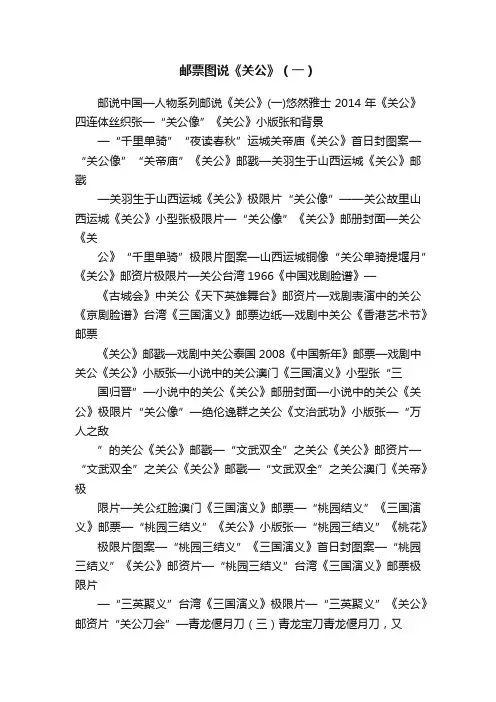 邮票图说《关公》（一）

邮说中国—人物系列邮说《关公》(一)悠然雅士 2014 年《关公》四连体丝织张—“关公像”《关公》小版张和背景

—“千里单骑”“夜读春秋”运城关帝庙《关公》首日封图案—“关公像”“关帝庙”《关公》邮戳—关羽生于山西运城《关公》邮戳

—关羽生于山西运城《关公》极限片“关公像”——关公故里山西运城《关公》小型张极限片—“关公像”《关公》邮册封面—关公《关

公》“千里单骑”极限片图案—山西运城铜像“关公单骑提堰月”《关公》邮资片极限片—关公台湾 1966《中国戏剧脸谱》—

《古城会》中关公《天下英雄舞台》邮资片—戏剧表演中的关公《京剧脸谱》台湾《三国演义》邮票边纸—戏剧中关公《香港艺术节》邮票

《关公》邮戳—戏剧中关公泰国 2008《中国新年》邮票—戏剧中关公《关公》小版张—小说中的关公澳门《三国演义》小型张“三

国归晋”—小说中的关公《关公》邮册封面—小说中的关公《关公》极限片“关公像”—绝伦逸群之关公《文治武功》小版张—“万人之敌

”的关公《关公》邮戳—“文武双全”之关公《关公》邮资片—“文武双全”之关公《关公》邮戳—“文武双全”之关公澳门《关帝》极

限片—关公红脸澳门《三国演义》邮票—“桃园结义”《三国演义》邮票—“桃园三结义”《关公》小版张—“桃园三结义”《桃花》

极限片图案—“桃园三结义”《三国演义》首日封图案—“桃园三结义”《关公》邮资片—“桃园三结义”台湾《三国演义》邮票极限片

—“三英聚义”台湾《三国演义》极限片—“三英聚义”《关公》邮资片“关公刀会”—青龙偃月刀（三）青龙宝刀青龙偃月刀，又